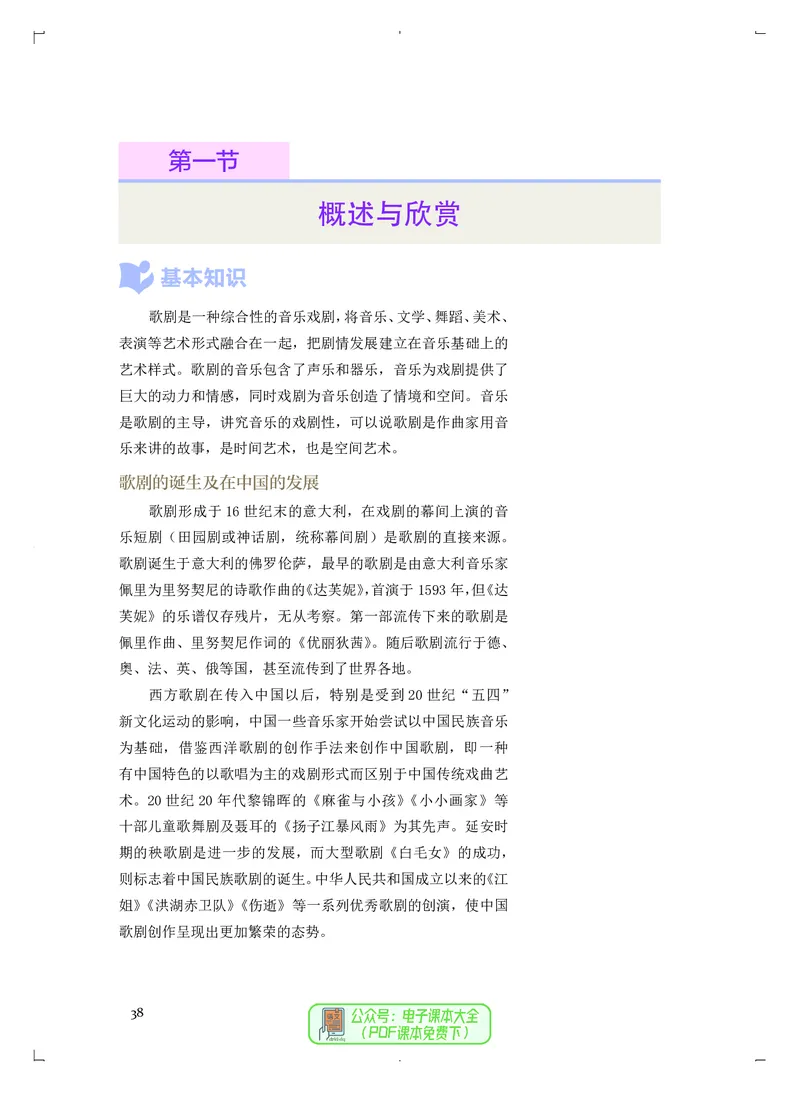 第一节

概述与欣赏

基本知识

歌剧是一种综合性的音乐戏剧，将音乐、文学、舞蹈、美术、表演等艺术形式融合在一起，把剧情发展建立在音乐基础上的艺术样式。歌剧的音乐包含了声乐和器乐，音乐为戏剧提供了巨大的动力和情感，同时戏剧为音乐创造了情境和空间。音乐是歌剧的主导，讲究音乐的戏剧性，可以说歌剧是作曲家用音乐来讲的故事，是时间艺术，也是空间艺术。

歌剧的诞生及在中国的发展

歌剧形成于16世纪末的意大利，在戏剧的幕间上演的音乐短剧（田园剧或神话剧，统称幕间剧）是歌剧的直接来源。歌剧诞生于意大利的佛罗伦萨，最早的歌剧是由意大利音乐家佩里为里努契尼的诗歌作曲的《达芙妮》，首演于1593年，但《达芙妮》的乐谱仅存残片，无从考察。第一部流传下来的歌剧是佩里作曲、里努契尼作词的《优丽狄茜》。随后歌剧流行于德、奥、法、英、俄等国，甚至流传到了世界各地。

西方歌剧在传入中国以后，特别是受到20世纪“五四”新文化运动的影响，中国一些音乐家开始尝试以中国民族音乐为基础，借鉴西洋歌剧的创作手法来创作中国歌剧，即一种有中国特色的以歌唱为主的戏剧形式而区别于中国传统戏曲艺术。20世纪20年代黎锦晖的《麻雀与小孩》《小小画家》等十部儿童歌舞剧及聂耳的《扬子江暴风雨》为其先声。延安时期的秧歌剧是进一步的发展，而大型歌剧《白毛女》的成功，则标志着中国民族歌剧的诞生。中华人民共和国成立以来的《江姐》《洪湖赤卫队》《伤逝》等一系列优秀歌剧的创演，使中国歌剧创作呈现出更加繁荣的态势。

38

公众号：电子课本大全
（PDF课本免费下）